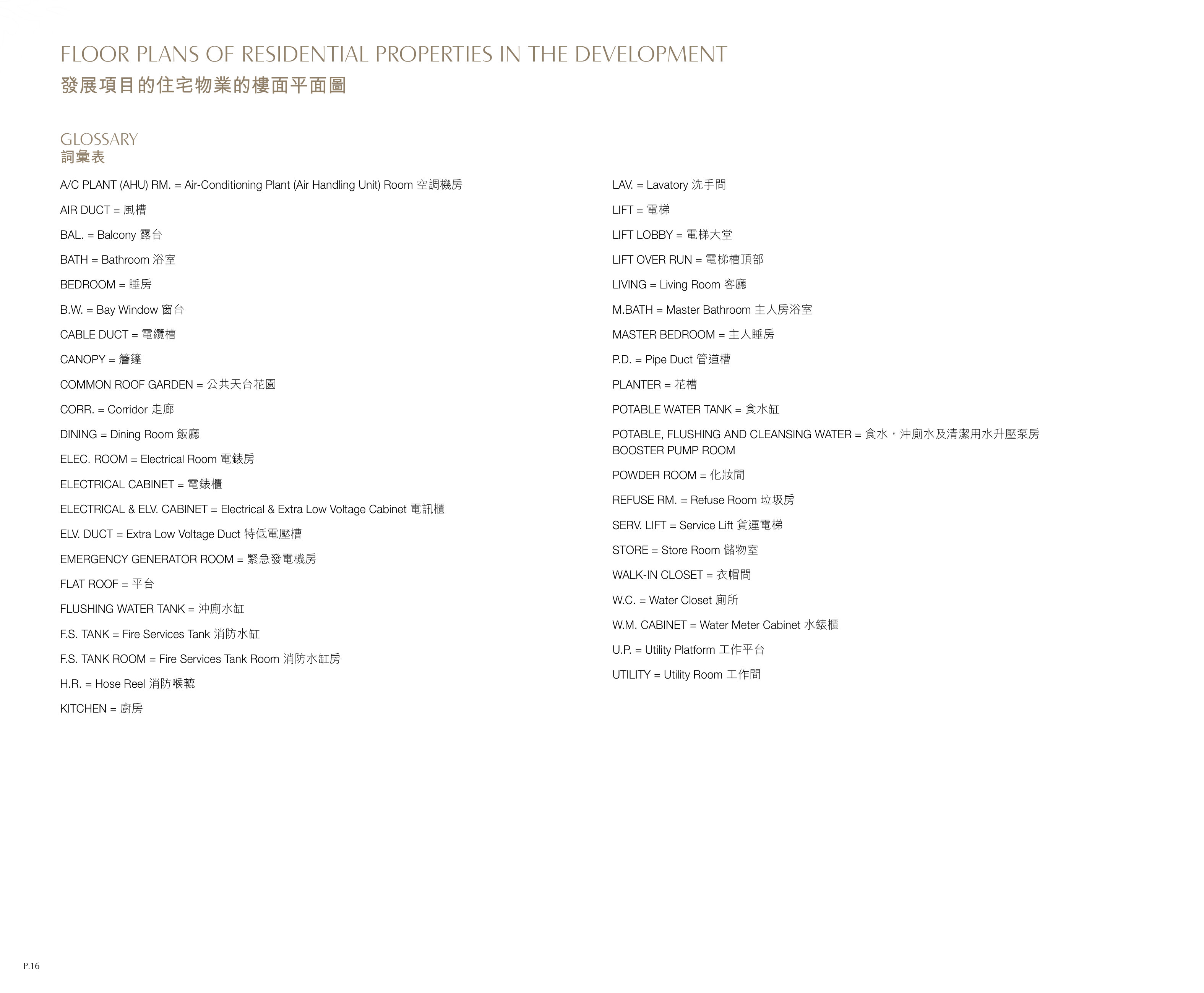 FLOOR PLANS OF RESIDENTIAL PROPERTIES IN THE DEVELOPMENT
發展項目的住宅物業的樓面平面圖

GLOSSARY
詞彙表

A/C PLANT (AHU) RM. = Air-Conditioning Plant (Air Handling Unit) Room 空調機房

AIR DUCT = 風槽

BAL. = Balcony 露台

BATH = Bathroom 浴室

BEDROOM = 睡房

B.W. = Bay Window 窗台

CABLE DUCT = 電纜槽

CANOPY = 簷篷

COMMON ROOF GARDEN = 公共天台花園

CORR. = Corridor 走廊

DINING = Dining Room 飯廳

ELEC. ROOM = Electrical Room 電錶房

ELECTRICAL CABINET = 電錶櫃

ELECTRICAL & ELV. CABINET = Electrical & Extra Low Voltage Cabinet 電訊櫃

ELV. DUCT = Extra Low Voltage Duct 特低電壓槽

EMERGENCY GENERATOR ROOM = 緊急發電機房

FLAT ROOF = 平台

FLUSHING WATER TANK = 沖廁水缸

F.S. TANK = Fire Services Tank 消防水缸

F.S. TANK ROOM = Fire Services Tank Room 消防水缸房

H.R. = Hose Reel 消防喉轆

KITCHEN = 廚房

LAV. = Lavatory 洗手間

LIFT = 電梯

LIFT LOBBY = 電梯大堂

LIFT OVER RUN = 電梯槽頂部

LIVING = Living Room 客廳

M.BATH = Master Bathroom 主人房浴室

MASTER BEDROOM = 主人睡房

P.D. = Pipe Duct 管道槽

PLANTER = 花槽

POTABLE WATER TANK = 食水缸

POTABLE, FLUSHING AND CLEANSING WATER BOOSTER PUMP ROOM = 食水，沖廁水及清潔用水升壓泵房

POWDER ROOM = 化妝間

REFUSE RM. = Refuse Room 垃圾房

SERV. LIFT = Service Lift 貨運電梯

STORE = Store Room 儲物室

WALK-IN CLOSET = 衣帽間

W.C. = Water Closet 廁所

W.M. CABINET = Water Meter Cabinet 水錶櫃

U.P. = Utility Platform 工作平台

UTILITY = Utility Room 工作間

P.16